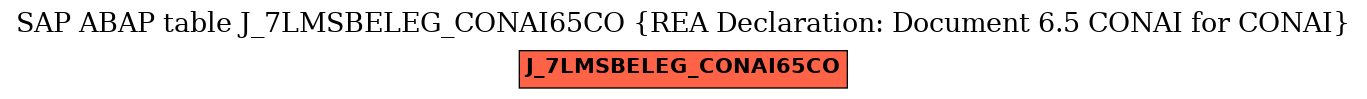 SAP ABAP table J_7LMSBELEG_CONAI65CO {REA Declaration: Document 6.5 CONAI for CONAI}

J_7LMSBELEG_CONAI65CO